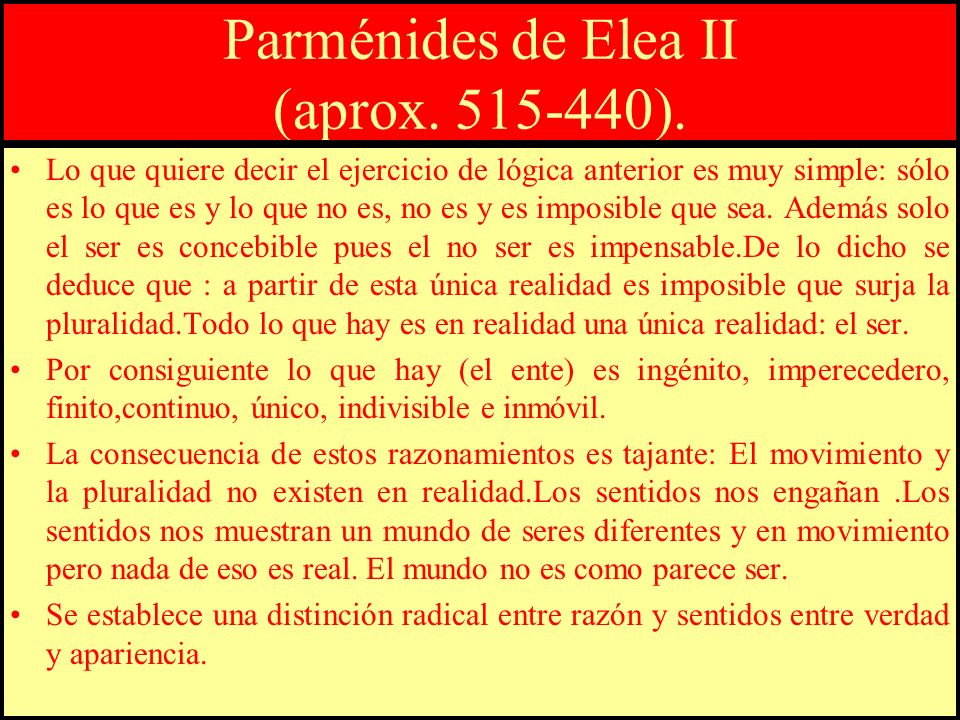 Parménides de Elea II
(aprox. 515-440).

• Lo que quiere decir el ejercicio de lógica anterior es muy simple: sólo es lo que es y lo que no es, no es y es imposible que sea. Además solo el ser es concebible pues el no ser es impensable.De lo dicho se deduce que : a partir de esta única realidad es imposible que surja la pluralidad.Todo lo que hay es en realidad una única realidad: el ser.

• Por consiguiente lo que hay (el ente) es ingénito, imperecedero, finito,continuo, único, indivisible e inmóvil.

• La consecuencia de estos razonamientos es tajante: El movimiento y la pluralidad no existen en realidad.Los sentidos nos engañan .Los sentidos nos muestran un mundo de seres diferentes y en movimiento pero nada de eso es real. El mundo no es como parece ser.

• Se establece una distinción radical entre razón y sentidos entre verdad y apariencia.